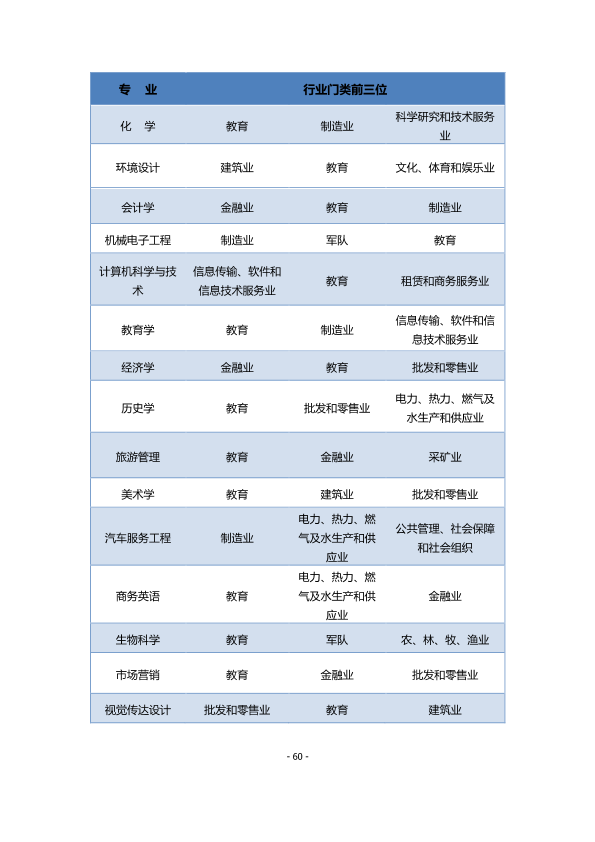 | 专　业 | 行业门类前三位 | | |
|---|---|---|---|
| 化　学 | 教育 | 制造业 | 科学研究和技术服务业 |
| 环境设计 | 建筑业 | 教育 | 文化、体育和娱乐业 |
| 会计学 | 金融业 | 教育 | 制造业 |
| 机械电子工程 | 制造业 | 军队 | 教育 |
| 计算机科学与技术 | 信息传输、软件和信息技术服务业 | 教育 | 租赁和商务服务业 |
| 教育学 | 教育 | 制造业 | 信息传输、软件和信息技术服务业 |
| 经济学 | 金融业 | 教育 | 批发和零售业 |
| 历史学 | 教育 | 批发和零售业 | 电力、热力、燃气及水生产和供应业 |
| 旅游管理 | 教育 | 金融业 | 采矿业 |
| 美术学 | 教育 | 建筑业 | 批发和零售业 |
| 汽车服务工程 | 制造业 | 电力、热力、燃气及水生产和供应业 | 公共管理、社会保障和社会组织 |
| 商务英语 | 教育 | 电力、热力、燃气及水生产和供应业 | 金融业 |
| 生物科学 | 教育 | 军队 | 农、林、牧、渔业 |
| 市场营销 | 教育 | 金融业 | 批发和零售业 |
| 视觉传达设计 | 批发和零售业 | 教育 | 建筑业 |

- 60 -